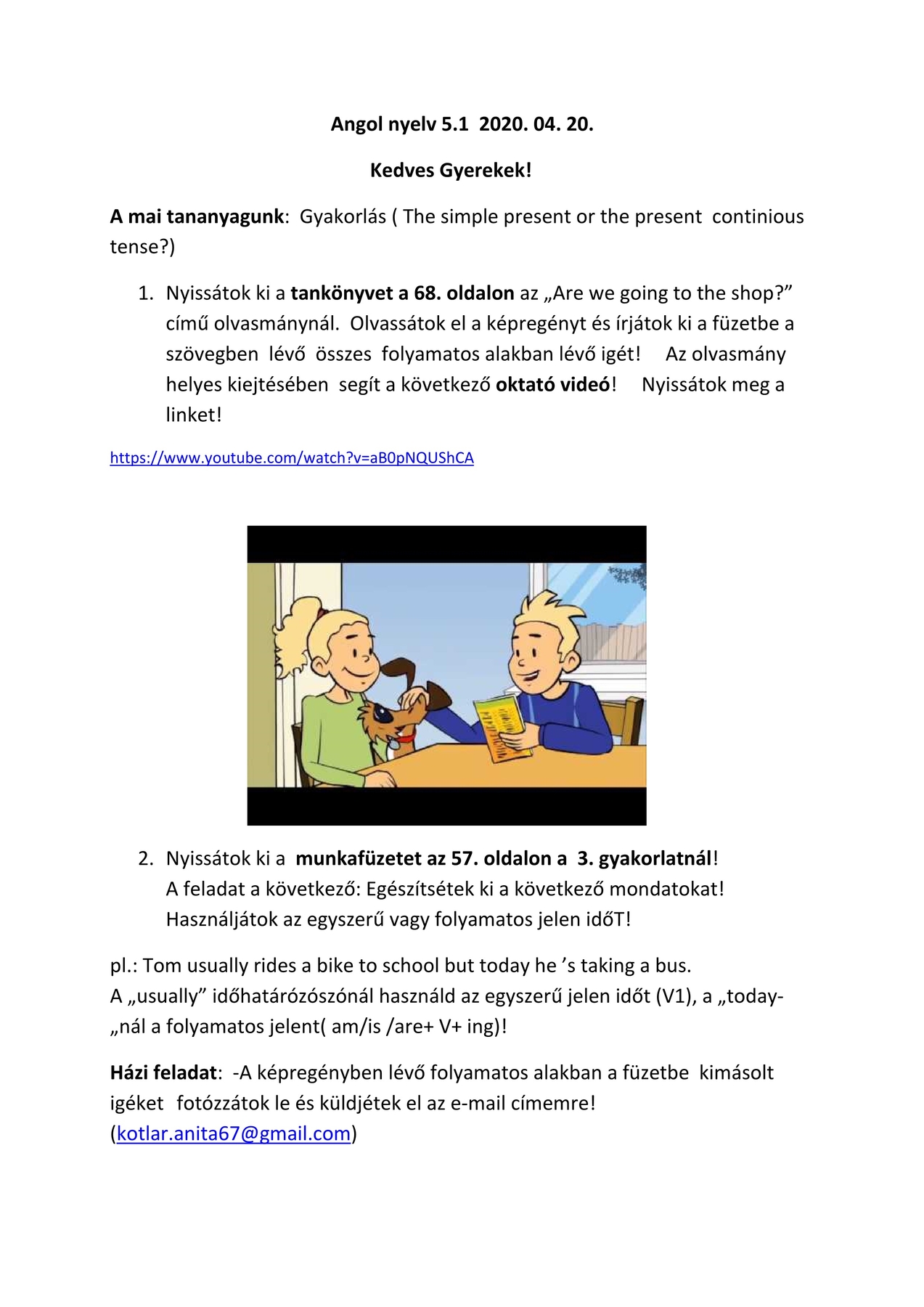 Angol nyelv 5.1 2020. 04. 20.

Kedves Gyerekek!

A mai tananyagunk: Gyakorlás ( The simple present or the present continious tense?)

1. Nyissátok ki a tankönyvet a 68. oldalon az „Are we going to the shop?” című olvasmánynál. Olvassátok el a képregényt és írjátok ki a füzetbe a szövegben lévő összes folyamatos alakban lévő igét! Az olvasmány helyes kiejtésében segít a következő oktató videó! Nyissátok meg a linket!

https://www.youtube.com/watch?v=aB0pNQUShCA

2. Nyissátok ki a munkafüzetet az 57. oldalon a 3. gyakorlatnál! A feladat a következő: Egészítsétek ki a következő mondatokat! Használjátok az egyszerű vagy folyamatos jelen időT!

pl.: Tom usually rides a bike to school but today he ’s taking a bus.
A „usually” időhatározószónál használd az egyszerű jelen időt (V1), a „today-„nál a folyamatos jelent( am/is /are+ V+ ing)!

Házi feladat: -A képregényben lévő folyamatos alakban a füzetbe kimásolt igéket fotózzátok le és küldjétek el az e-mail címemre! (kotlar.anita67@gmail.com)